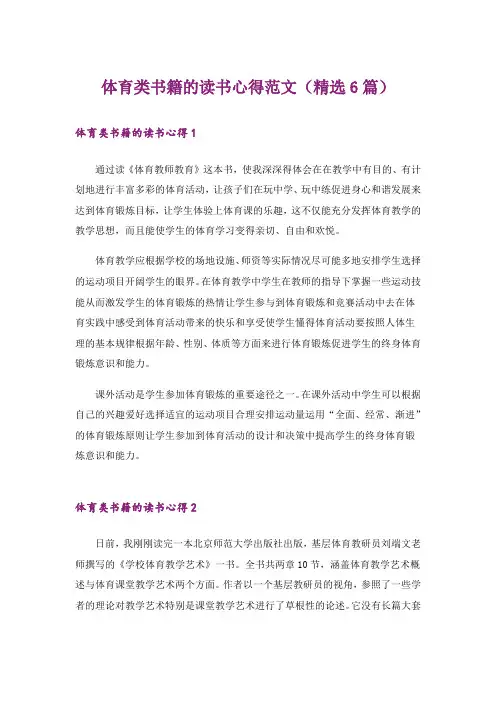 体育类书籍的读书心得范文（精选6篇）

体育类书籍的读书心得1

通过读《体育教师教育》这本书，使我深深得体会在在教学中有目的、有计划地进行丰富多彩的体育活动，让孩子们在玩中学、玩中练促进身心和谐发展来达到体育锻炼目标，让学生体验上体育课的乐趣，这不仅能充分发挥体育教学的教学思想，而且能使学生的体育学习变得亲切、自由和欢悦。

体育教学应根据学校的场地设施、师资等实际情况尽可能多地安排学生选择的运动项目开阔学生的眼界。在体育教学中学生在教师的指导下掌握一些运动技能从而激发学生的体育锻炼的热情让学生参与到体育锻炼和竞赛活动中去在体育实践中感受到体育活动带来的快乐和享受使学生懂得体育活动要按照人体生理的基本规律根据年龄、性别、体质等方面来进行体育锻炼促进学生的终身体育锻炼意识和能力。

课外活动是学生参加体育锻炼的重要途径之一。在课外活动中学生可以根据自己的兴趣爱好选择适宜的运动项目合理安排运动量运用“全面、经常、渐进”的体育锻炼原则让学生参加到体育活动的设计和决策中提高学生的终身体育锻炼意识和能力。

体育类书籍的读书心得2

日前，我刚刚读完一本北京师范大学出版社出版，基层体育教研员刘瑞文老师撰写的《学校体育教学艺术》一书。全书共两章10节，涵盖体育教学艺术概述与体育课堂教学艺术两个方面。作者以一个基层教研员的视角，参照了一些学者的理论对教学艺术特别是课堂教学艺术进行了草根性的论述。它没有长篇大套